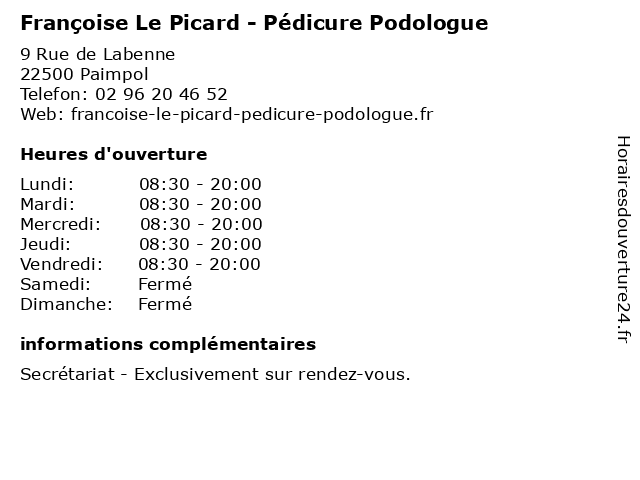 Françoise Le Picard - Pédicure Podologue

9 Rue de Labenne
22500 Paimpol
Telefon: 02 96 20 46 52
Web: francoise-le-picard-pedicure-podologue.fr

Heures d'ouverture

Lundi: 08:30 - 20:00
Mardi: 08:30 - 20:00
Mercredi: 08:30 - 20:00
Jeudi: 08:30 - 20:00
Vendredi: 08:30 - 20:00
Samedi: Fermé
Dimanche: Fermé

informations complémentaires

Secrétariat - Exclusivement sur rendez-vous.

Horairesdouverture24.fr